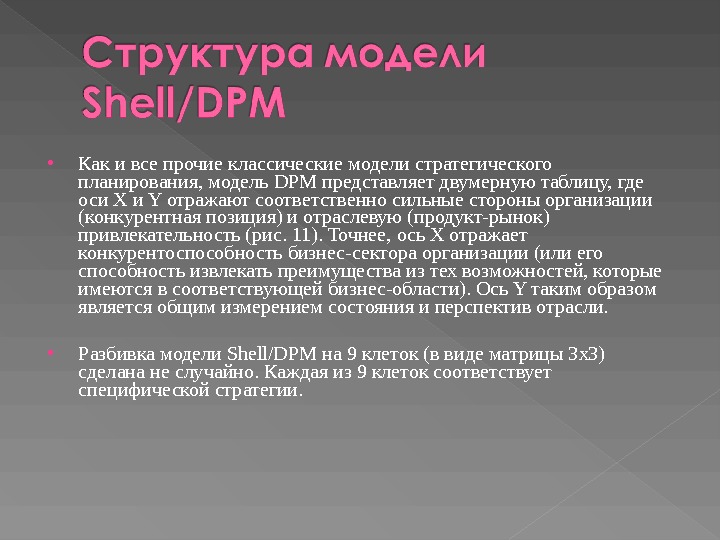 Структура модели Shell/DPM

• Как и все прочие классические модели стратегического планирования, модель DPM представляет двумерную таблицу, где оси X и Y отражают соответственно сильные стороны организации (конкурентная позиция) и отраслевую (продукт-рынок) привлекательность (рис. 11). Точнее, ось X отражает конкурентоспособность бизнес-сектора организации (или его способность извлекать преимущества из тех возможностей, которые имеются в соответствующей бизнес-области). Ось Y таким образом является общим измерением состояния и перспектив отрасли.

• Разбивка модели Shell/DPM на 9 клеток (в виде матрицы 3x3) сделана не случайно. Каждая из 9 клеток соответствует специфической стратегии.